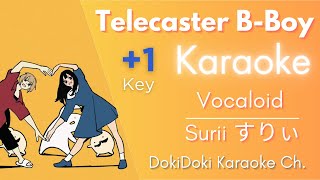 Telecaster B-Boy

+1
Key

Karaoke

Vocaloid

Surii すりぃ

DokiDoki Karaoke Ch.